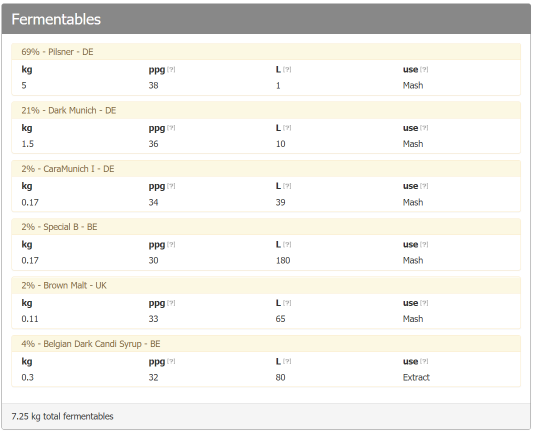 Fermentables

69% - Pilsner - DE

| kg | ppg [?] | L [?] | use [?] |
|---|---|---|---|
| 5 | 38 | 1 | Mash |

21% - Dark Munich - DE

| kg | ppg [?] | L [?] | use [?] |
|---|---|---|---|
| 1.5 | 36 | 10 | Mash |

2% - CaraMunich I - DE

| kg | ppg [?] | L [?] | use [?] |
|---|---|---|---|
| 0.17 | 34 | 39 | Mash |

2% - Special B - BE

| kg | ppg [?] | L [?] | use [?] |
|---|---|---|---|
| 0.17 | 30 | 180 | Mash |

2% - Brown Malt - UK

| kg | ppg [?] | L [?] | use [?] |
|---|---|---|---|
| 0.11 | 33 | 65 | Mash |

4% - Belgian Dark Candi Syrup - BE

| kg | ppg [?] | L [?] | use [?] |
|---|---|---|---|
| 0.3 | 32 | 80 | Extract |

7.25 kg total fermentables